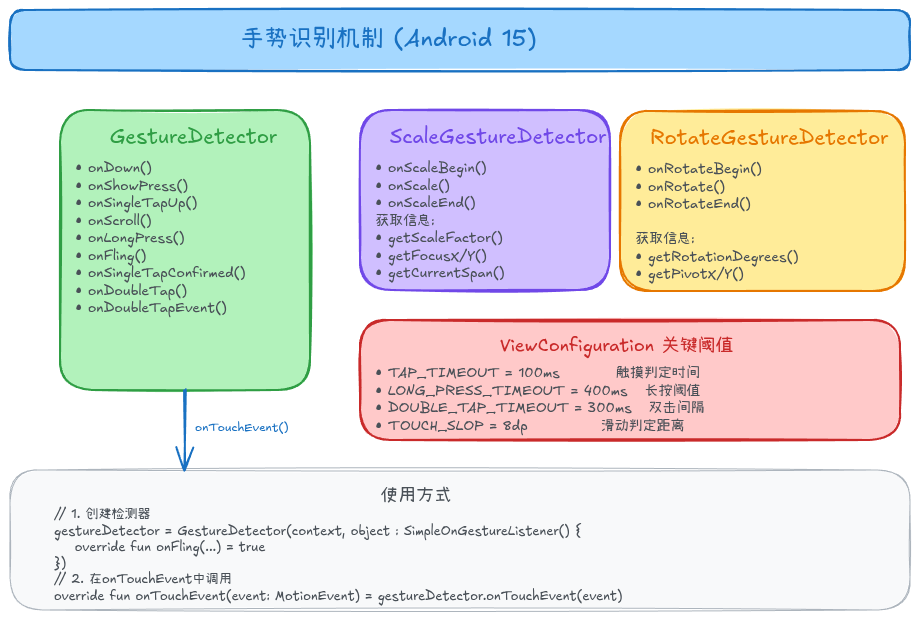 手势识别机制 (Android 15)

GestureDetector

• onDown()
• onShowPress()
• onSingleTapUp()
• onScroll()
• onLongPress()
• onFling()
• onSingleTapConfirmed()
• onDoubleTap()
• onDoubleTapEvent()

ScaleGestureDetector

• onScaleBegin()
• onScale()
• onScaleEnd()
获取信息:
• getScaleFactor()
• getFocusX/Y()
• getCurrentSpan()

RotateGestureDetector

• onRotateBegin()
• onRotate()
• onRotateEnd()

获取信息:
• getRotationDegrees()
• getPivotX/Y()

ViewConfiguration 关键阈值

• TAP_TIMEOUT = 100ms 触摸判定时间
• LONG_PRESS_TIMEOUT = 400ms 长按阈值
• DOUBLE_TAP_TIMEOUT = 300ms 双击间隔
• TOUCH_SLOP = 8dp 滑动判定距离

onTouchEvent()

使用方式

// 1. 创建检测器
gestureDetector = GestureDetector(context, object : SimpleOnGestureListener() {
override fun onFling(...) = true
})
// 2. 在onTouchEvent中调用
override fun onTouchEvent(event: MotionEvent) = gestureDetector.onTouchEvent(event)